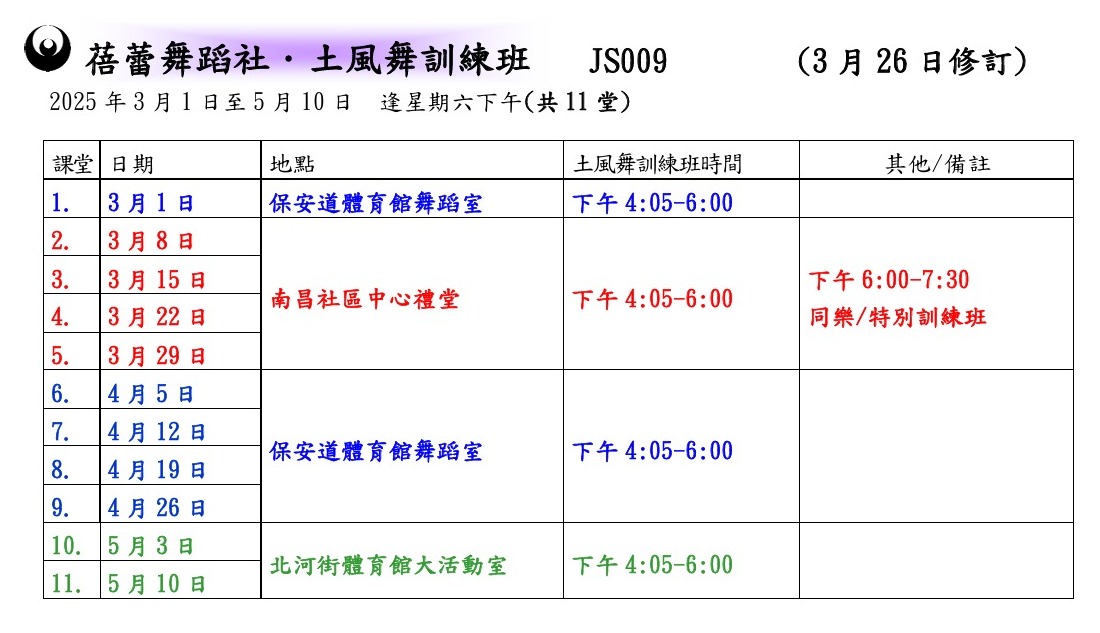 蓓蕾舞蹈社・土風舞訓練班 JS009 (3月26日修訂)

2025年3月1日至5月10日 逢星期六下午(共11堂)

| 課堂 | 日期 | 地點 | 土風舞訓練班時間 | 其他/備註 |
|---|---|---|---|---|
| 1. | 3月1日 | 保安道體育館舞蹈室 | 下午4:05-6:00 | |
| 2. | 3月8日 | 南昌社區中心禮堂 | 下午4:05-6:00 | 下午6:00-7:30 同樂/特別訓練班 |
| 3. | 3月15日 | | | |
| 4. | 3月22日 | | | |
| 5. | 3月29日 | | | |
| 6. | 4月5日 | 保安道體育館舞蹈室 | 下午4:05-6:00 | |
| 7. | 4月12日 | | | |
| 8. | 4月19日 | | | |
| 9. | 4月26日 | | | |
| 10. | 5月3日 | 北河街體育館大活動室 | 下午4:05-6:00 | |
| 11. | 5月10日 | | | |